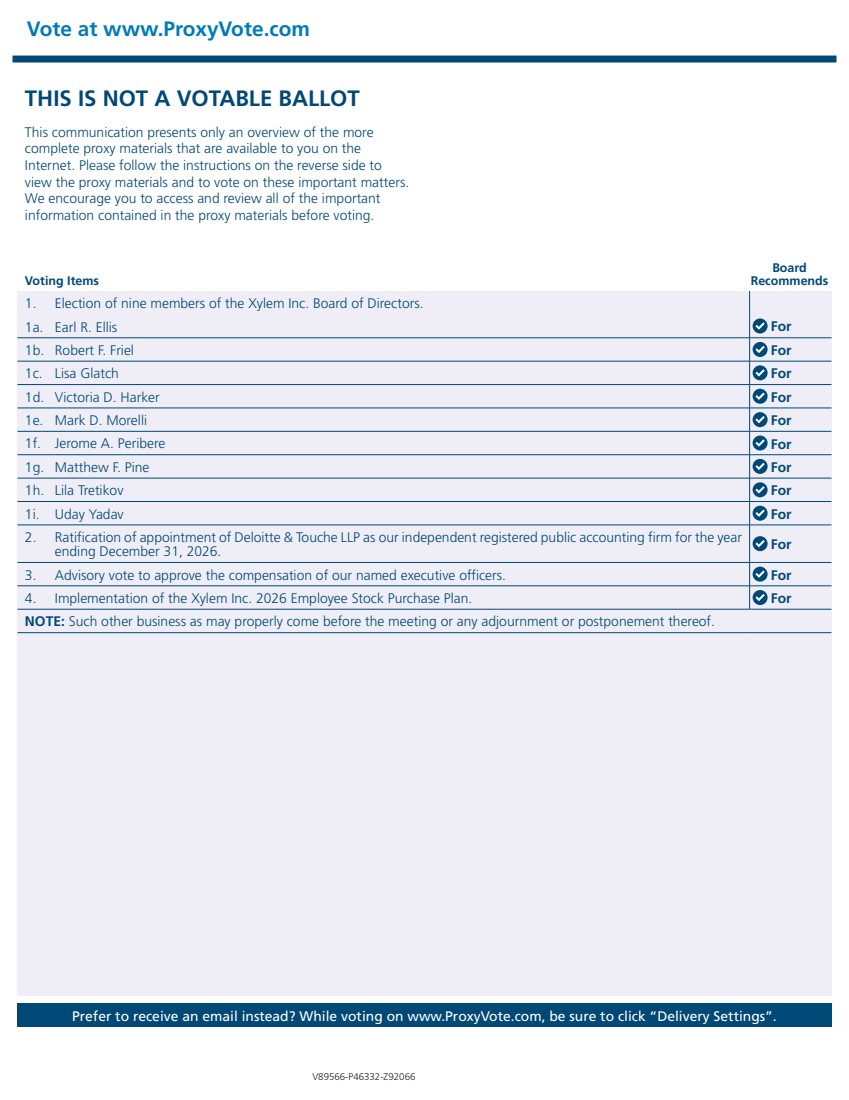 Vote at www.ProxyVote.com

THIS IS NOT A VOTABLE BALLOT

This communication presents only an overview of the more complete proxy materials that are available to you on the Internet. Please follow the instructions on the reverse side to view the proxy materials and to vote on these important matters. We encourage you to access and review all of the important information contained in the proxy materials before voting.

| Voting Items | Board Recommends |
|---|---|
| 1. Election of nine members of the Xylem Inc. Board of Directors. | |
| 1a. Earl R. Ellis | For |
| 1b. Robert F. Friel | For |
| 1c. Lisa Glatch | For |
| 1d. Victoria D. Harker | For |
| 1e. Mark D. Morelli | For |
| 1f. Jerome A. Peribere | For |
| 1g. Matthew F. Pine | For |
| 1h. Lila Tretikov | For |
| 1i. Uday Yadav | For |
| 2. Ratification of appointment of Deloitte & Touche LLP as our independent registered public accounting firm for the year ending December 31, 2026. | For |
| 3. Advisory vote to approve the compensation of our named executive officers. | For |
| 4. Implementation of the Xylem Inc. 2026 Employee Stock Purchase Plan. | For |

NOTE: Such other business as may properly come before the meeting or any adjournment or postponement thereof.

Prefer to receive an email instead? While voting on www.ProxyVote.com, be sure to click "Delivery Settings".

V89566-P46332-Z92066